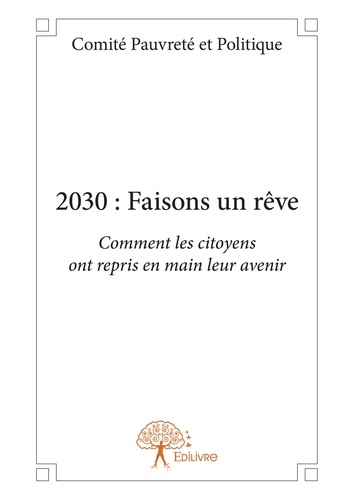 Comité Pauvreté et Politique

2030 : Faisons un rêve

Comment les citoyens ont repris en main leur avenir

EDILIVRE